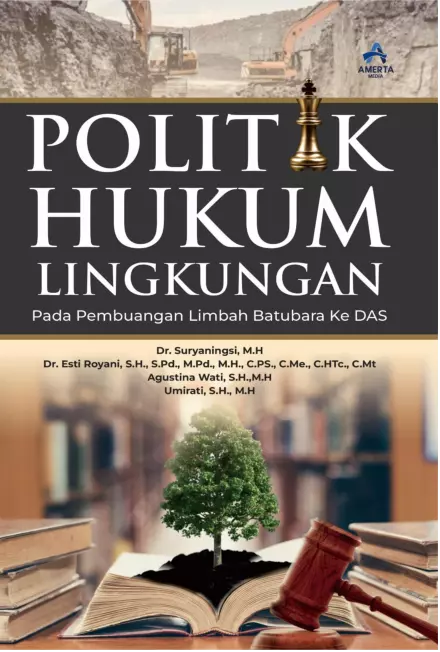 AMERTA
MEDIA

POLITIK
HUKUM
LINGKUNGAN

Pada Pembuangan Limbah Batubara Ke DAS

Dr. Suryaningsi, M.H
Dr. Esti Royani, S.H., S.Pd., M.Pd., M.H., C.PS., C.Me., C.HTc., C.Mt
Agustina Wati, S.H.,M.H
Umirati, S.H., M.H